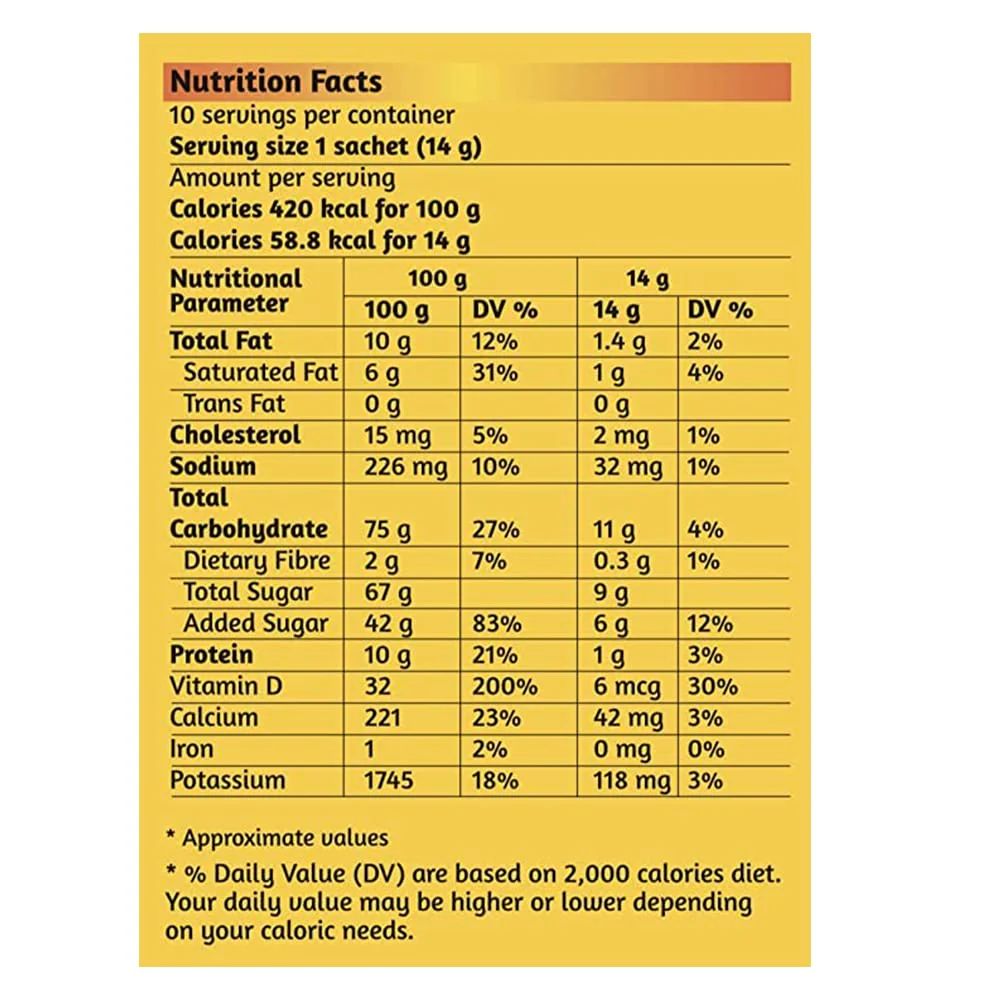 Nutrition Facts
10 servings per container
Serving size 1 sachet (14 g)
Amount per serving
Calories 420 kcal for 100 g
Calories 58.8 kcal for 14 g

| Nutritional Parameter | 100 g | | 14 g | |
|---|---|---|---|---|
| | 100 g | DV % | 14 g | DV % |
| Total Fat | 10 g | 12% | 1.4 g | 2% |
| Saturated Fat | 6 g | 31% | 1 g | 4% |
| Trans Fat | 0 g | | 0 g | |
| Cholesterol | 15 mg | 5% | 2 mg | 1% |
| Sodium | 226 mg | 10% | 32 mg | 1% |
| Total Carbohydrate | 75 g | 27% | 11 g | 4% |
| Dietary Fibre | 2 g | 7% | 0.3 g | 1% |
| Total Sugar | 67 g | | 9 g | |
| Added Sugar | 42 g | 83% | 6 g | 12% |
| Protein | 10 g | 21% | 1 g | 3% |
| Vitamin D | 32 | 200% | 6 mcg | 30% |
| Calcium | 221 | 23% | 42 mg | 3% |
| Iron | 1 | 2% | 0 mg | 0% |
| Potassium | 1745 | 18% | 118 mg | 3% |

* Approximate values

* % Daily Value (DV) are based on 2,000 calories diet. Your daily value may be higher or lower depending on your caloric needs.